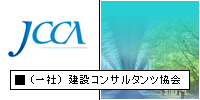 JCCA

■（一社）建設コンサルタンツ協会